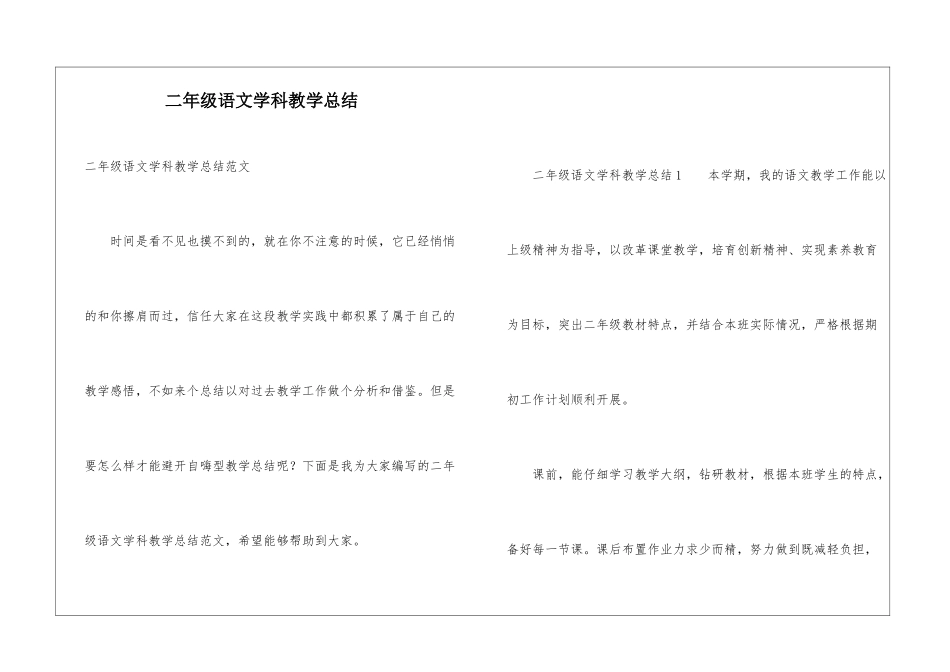 二年级语文学科教学总结

二年级语文学科教学总结范文

时间是看不见也摸不到的，就在你不注意的时候，它已经悄悄的和你擦肩而过，信任大家在这段教学实践中都积累了属于自己的教学感悟，不如来个总结以对过去教学工作做个分析和借鉴。但是要怎么样才能避开自嗨型教学总结呢？下面是我为大家编写的二年级语文学科教学总结范文，希望能够帮助到大家。

二年级语文学科教学总结1　　本学期，我的语文教学工作能以上级精神为指导，以改革课堂教学，培育创新精神、实现素养教育为目标，突出二年级教材特点，并结合本班实际情况，严格根据期初工作计划顺利开展。

课前，能仔细学习教学大纲，钻研教材，根据本班学生的特点，备好每一节课。课后布置作业力求少而精，努力做到既减轻负担，